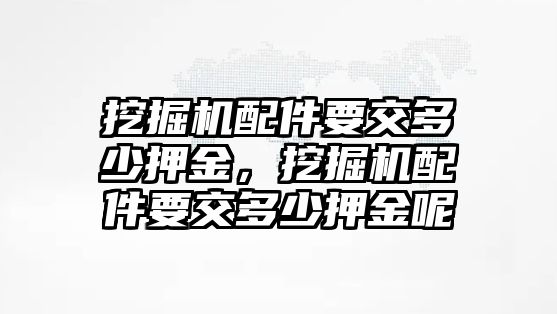 挖掘机配件要交多少押金，挖掘机配件要交多少押金呢